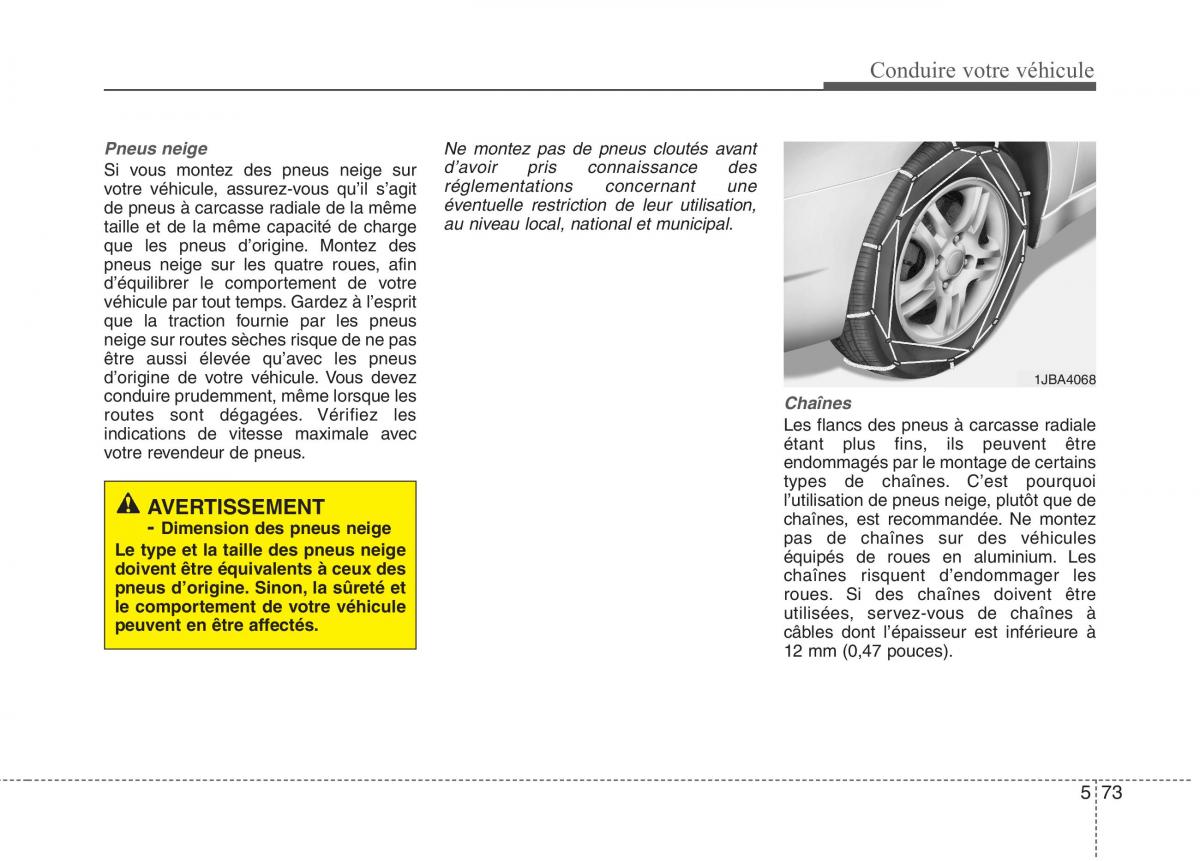 Conduire votre véhicule

Pneus neige
Si vous montez des pneus neige sur votre véhicule, assurez-vous qu'il s'agit de pneus à carcasse radiale de la même taille et de la même capacité de charge que les pneus d'origine. Montez des pneus neige sur les quatre roues, afin d'équilibrer le comportement de votre véhicule par tout temps. Gardez à l'esprit que la traction fournie par les pneus neige sur routes sèches risque de ne pas être aussi élevée qu'avec les pneus d'origine de votre véhicule. Vous devez conduire prudemment, même lorsque les routes sont dégagées. Vérifiez les indications de vitesse maximale avec votre revendeur de pneus.

AVERTISSEMENT
- Dimension des pneus neige
Le type et la taille des pneus neige doivent être équivalents à ceux des pneus d'origine. Sinon, la sûreté et le comportement de votre véhicule peuvent en être affectés.

Ne montez pas de pneus cloutés avant d'avoir pris connaissance des réglementations concernant une éventuelle restriction de leur utilisation, au niveau local, national et municipal.

1JBA4068

Chaînes
Les flancs des pneus à carcasse radiale étant plus fins, ils peuvent être endommagés par le montage de certains types de chaînes. C'est pourquoi l'utilisation de pneus neige, plutôt que de chaînes, est recommandée. Ne montez pas de chaînes sur des véhicules équipés de roues en aluminium. Les chaînes risquent d'endommager les roues. Si des chaînes doivent être utilisées, servez-vous de chaînes à câbles dont l'épaisseur est inférieure à 12 mm (0,47 pouces).

5 73